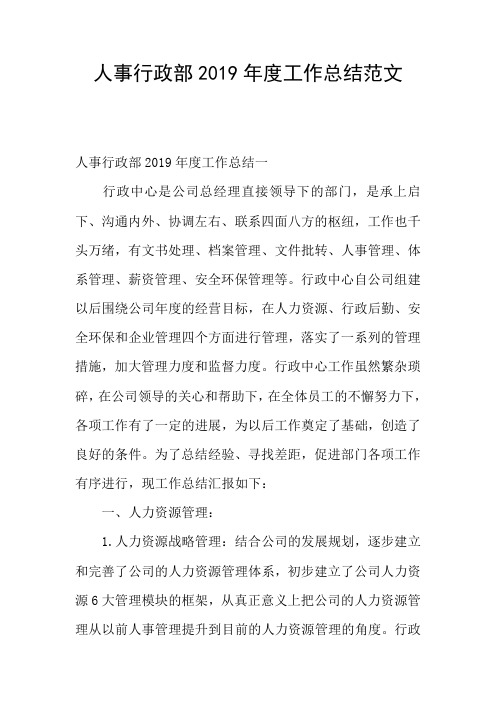 人事行政部 2019 年度工作总结范文

人事行政部 2019 年度工作总结一

行政中心是公司总经理直接领导下的部门，是承上启下、沟通内外、协调左右、联系四面八方的枢纽，工作也千头万绪，有文书处理、档案管理、文件批转、人事管理、体系管理、薪资管理、安全环保管理等。行政中心自公司组建以后围绕公司年度的经营目标，在人力资源、行政后勤、安全环保和企业管理四个方面进行管理，落实了一系列的管理措施，加大管理力度和监督力度。行政中心工作虽然繁杂琐碎，在公司领导的关心和帮助下，在全体员工的不懈努力下，各项工作有了一定的进展，为以后工作奠定了基础，创造了良好的条件。为了总结经验、寻找差距，促进部门各项工作有序进行，现工作总结汇报如下：

一、人力资源管理：

1. 人力资源战略管理：结合公司的发展规划，逐步建立和完善了公司的人力资源管理体系，初步建立了公司人力资源 6 大管理模块的框架，从真正意义上把公司的人力资源管理从以前人事管理提升到目前的人力资源管理的角度。行政